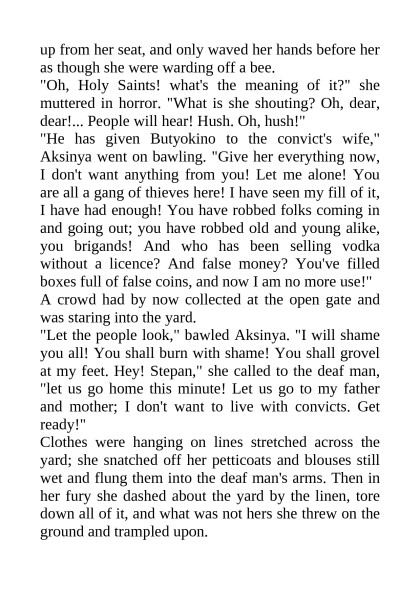 up from her seat, and only waved her hands before her as though she were warding off a bee.
"Oh, Holy Saints! what's the meaning of it?" she muttered in horror. "What is she shouting? Oh, dear, dear!... People will hear! Hush. Oh, hush!"
"He has given Butyokino to the convict's wife," Aksinya went on bawling. "Give her everything now, I don't want anything from you! Let me alone! You are all a gang of thieves here! I have seen my fill of it, I have had enough! You have robbed folks coming in and going out; you have robbed old and young alike, you brigands! And who has been selling vodka without a licence? And false money? You've filled boxes full of false coins, and now I am no more use!"
A crowd had by now collected at the open gate and was staring into the yard.
"Let the people look," bawled Aksinya. "I will shame you all! You shall burn with shame! You shall grovel at my feet. Hey! Stepan," she called to the deaf man, "let us go home this minute! Let us go to my father and mother; I don't want to live with convicts. Get ready!"
Clothes were hanging on lines stretched across the yard; she snatched off her petticoats and blouses still wet and flung them into the deaf man's arms. Then in her fury she dashed about the yard by the linen, tore down all of it, and what was not hers she threw on the ground and trampled upon.